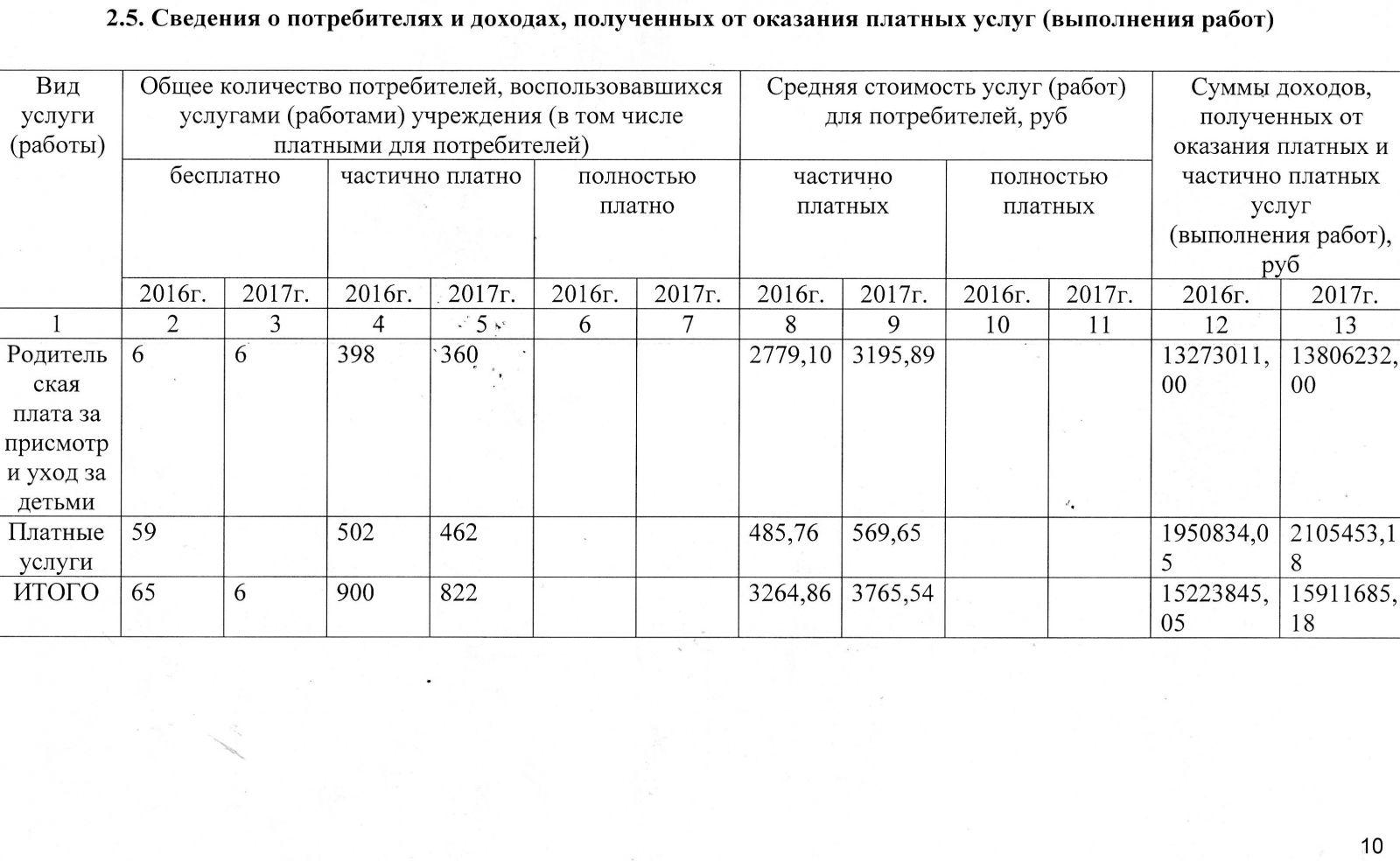 2.5. Сведения о потребителях и доходах, полученных от оказания платных услуг (выполнения работ)

| Вид услуги (работы) | Общее количество потребителей, воспользовавшихся услугами (работами) учреждения (в том числе платными для потребителей) | | | | | | Средняя стоимость услуг (работ) для потребителей, руб | | | | Суммы доходов, полученных от оказания платных и частично платных услуг (выполнения работ), руб | |
|---|---|---|---|---|---|---|---|---|---|---|---|---|
| | бесплатно | | частично платно | | полностью платно | | частично платных | | полностью платных | | | |
| | 2016г. | 2017г. | 2016г. | 2017г. | 2016г. | 2017г. | 2016г. | 2017г. | 2016г. | 2017г. | 2016г. | 2017г. |
| 1 | 2 | 3 | 4 | 5 | 6 | 7 | 8 | 9 | 10 | 11 | 12 | 13 |
| Родительская плата за присмотр и уход за детьми | 6 | 6 | 398 | 360 | | | 2779,10 | 3195,89 | | | 13273011,00 | 13806232,00 |
| Платные услуги | 59 | | 502 | 462 | | | 485,76 | 569,65 | | | 1950834,05 | 2105453,18 |
| ИТОГО | 65 | 6 | 900 | 822 | | | 3264,86 | 3765,54 | | | 15223845,05 | 15911685,18 |

10